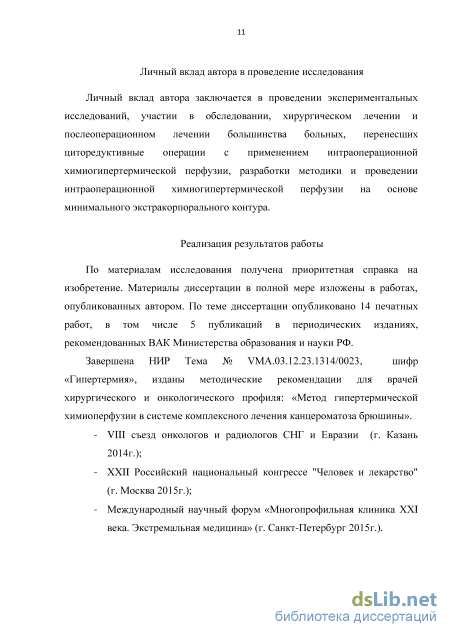 11

Личный вклад автора в проведение исследования

Личный вклад автора заключается в проведении экспериментальных исследований, участии в обследовании, хирургическом лечении и послеоперационном лечении большинства больных, перенесших циторедуктивные операции с применением интраоперационной химиогипертермической перфузии, разработки методики и проведении интраоперационной химиогипертермической перфузии на основе минимального экстракорпорального контура.

Реализация результатов работы

По материалам исследования получена приоритетная справка на изобретение. Материалы диссертации в полной мере изложены в работах, опубликованных автором. По теме диссертации опубликовано 14 печатных работ, в том числе 5 публикаций в периодических изданиях, рекомендованных ВАК Министерства образования и науки РФ.

Завершена НИР Тема № VMA.03.12.23.1314/0023, шифр «Гипертермия», изданы методические рекомендации для врачей хирургического и онкологического профиля: «Метод гипертермической химиоперфузии в системе комплексного лечения канцероматоза брюшины».

- VIII съезд онкологов и радиологов СНГ и Евразии (г. Казань 2014г.);
- XXII Российский национальный конгрессе "Человек и лекарство" (г. Москва 2015г.);
- Международный научный форум «Многопрофильная клиника XXI века. Экстремальная медицина» (г. Санкт-Петербург 2015г.).

dsLib.net
библиотека диссертаций